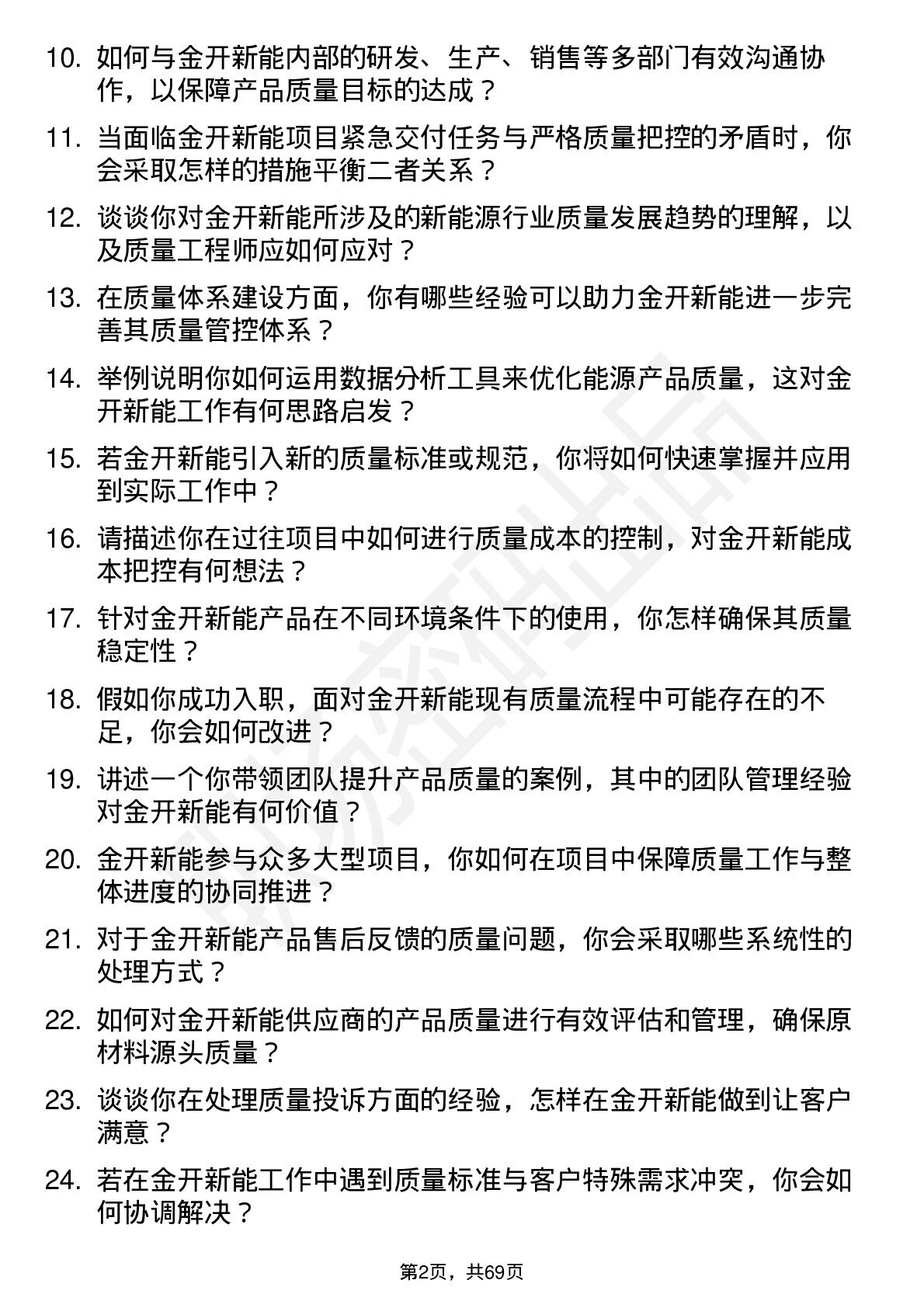 10. 如何与金开新能内部的研发、生产、销售等多部门有效沟通协作，以保障产品质量目标的达成？

11. 当面临金开新能项目紧急交付任务与严格质量把控的矛盾时，你会采取怎样的措施平衡二者关系？

12. 谈谈你对金开新能所涉及的新能源行业质量发展趋势的理解，以及质量工程师应如何应对？

13. 在质量体系建设方面，你有哪些经验可以助力金开新能进一步完善其质量管控体系？

14. 举例说明你如何运用数据分析工具来优化能源产品质量，这对金开新能工作有何思路启发？

15. 若金开新能引入新的质量标准或规范，你将如何快速掌握并应用到实际工作中？

16. 请描述你在过往项目中如何进行质量成本的控制，对金开新能成本把控有何想法？

17. 针对金开新能产品在不同环境条件下的使用，你怎样确保其质量稳定性？

18. 假如你成功入职，面对金开新能现有质量流程中可能存在的不足，你会如何改进？

19. 讲述一个你带领团队提升产品质量的案例，其中的团队管理经验对金开新能有何价值？

20. 金开新能参与众多大型项目，你如何在项目中保障质量工作与整体进度的协同推进？

21. 对于金开新能产品售后反馈的质量问题，你会采取哪些系统性的处理方式？

22. 如何对金开新能供应商的产品质量进行有效评估和管理，确保原材料源头质量？

23. 谈谈你在处理质量投诉方面的经验，怎样在金开新能做到让客户满意？

24. 若在金开新能工作中遇到质量标准与客户特殊需求冲突，你会如何协调解决？

第2页，共69页